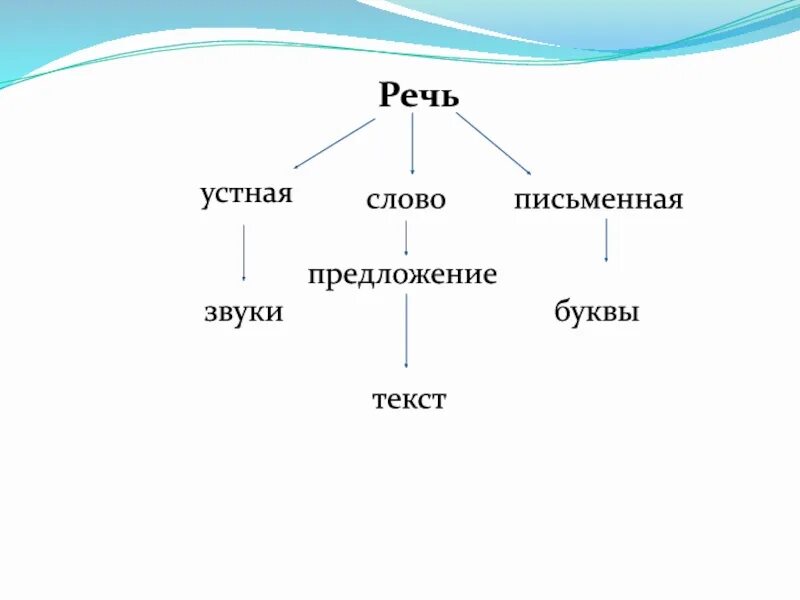 Речь

устная

слово

письменная

предложение

звуки

буквы

текст